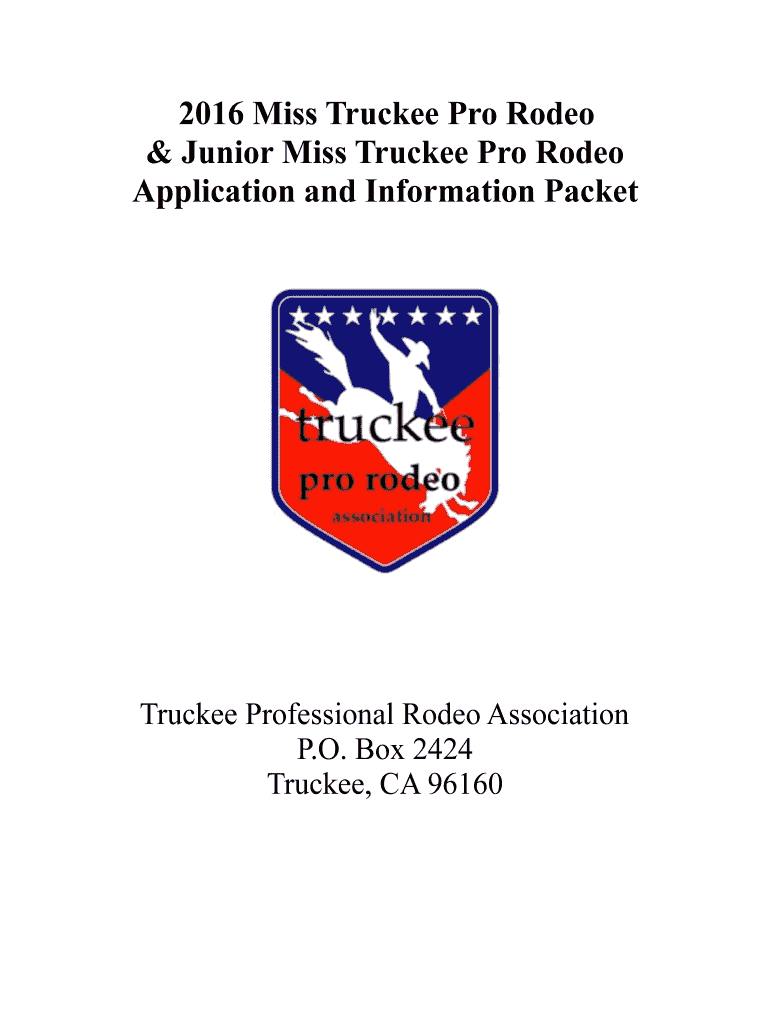 2016 Miss Truckee Pro Rodeo
& Junior Miss Truckee Pro Rodeo
Application and Information Packet

truckee
pro rodeo
association

Truckee Professional Rodeo Association
P.O. Box 2424
Truckee, CA 96160